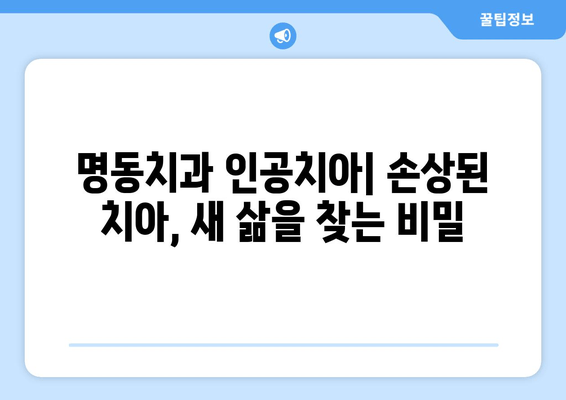 꿀팁정보

명동치과 인공치아| 손상된 치아, 새 삶을 찾는 비밀